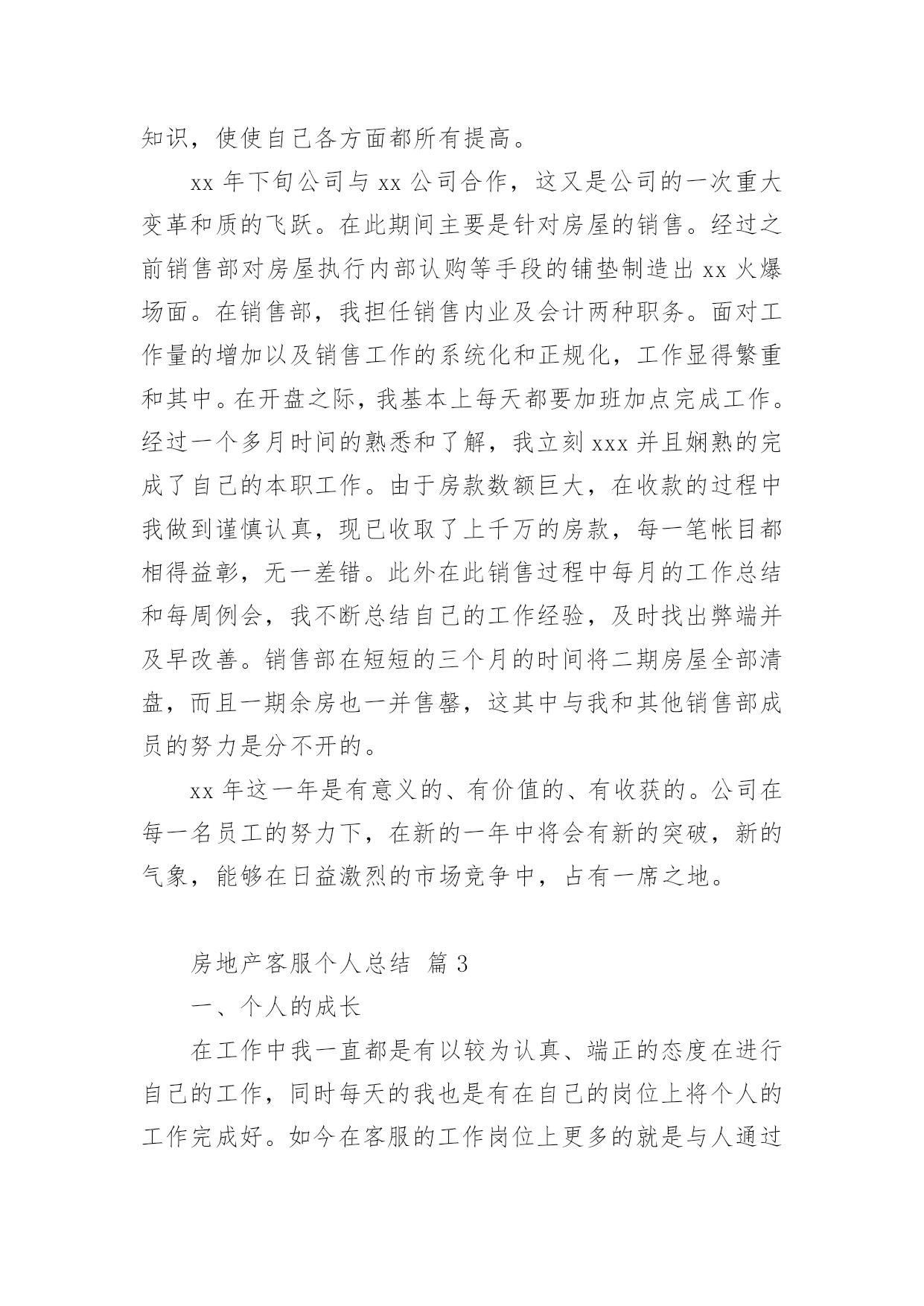 知识，使使自己各方面都所有提高。

xx 年下旬公司与 xx 公司合作，这又是公司的一次重大变革和质的飞跃。在此期间主要是针对房屋的销售。经过之前销售部对房屋执行内部认购等手段的铺垫制造出 xx 火爆场面。在销售部，我担任销售内业及会计两种职务。面对工作量的增加以及销售工作的系统化和正规化，工作显得繁重和其中。在开盘之际，我基本上每天都要加班加点完成工作。经过一个多月时间的熟悉和了解，我立刻 xxx 并且娴熟的完成了自己的本职工作。由于房款数额巨大，在收款的过程中我做到谨慎认真，现已收取了上千万的房款，每一笔帐目都相得益彰，无一差错。此外在此销售过程中每月的工作总结和每周例会，我不断总结自己的工作经验，及时找出弊端并及早改善。销售部在短短的三个月的时间将二期房屋全部清盘，而且一期余房也一并售罄，这其中与我和其他销售部成员的努力是分不开的。

xx 年这一年是有意义的、有价值的、有收获的。公司在每一名员工的努力下，在新的一年中将会有新的突破，新的气象，能够在日益激烈的市场竞争中，占有一席之地。

房地产客服个人总结 篇 3

一、个人的成长

在工作中我一直都是有以较为认真、端正的态度在进行自己的工作，同时每天的我也是有在自己的岗位上将个人的工作完成好。如今在客服的工作岗位上更多的就是与人通过